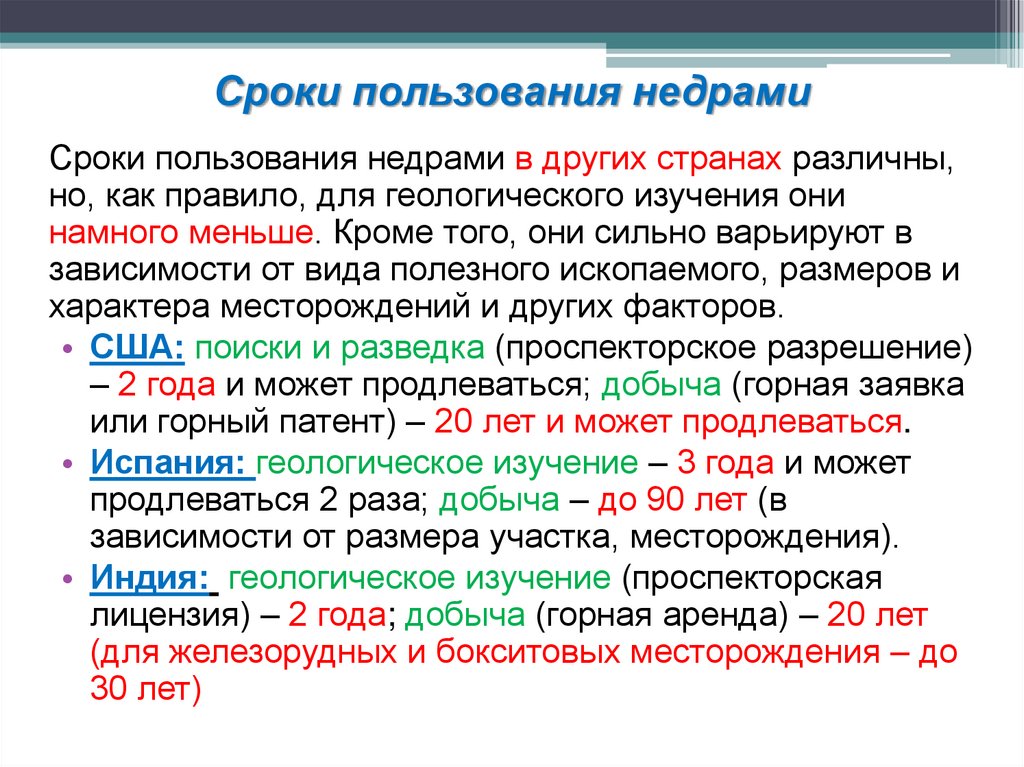 Сроки пользования недрами

Сроки пользования недрами в других странах различны, но, как правило, для геологического изучения они намного меньше. Кроме того, они сильно варьируют в зависимости от вида полезного ископаемого, размеров и характера месторождений и других факторов.

• США: поиски и разведка (проспекторское разрешение) – 2 года и может продлеваться; добыча (горная заявка или горный патент) – 20 лет и может продлеваться.

• Испания: геологическое изучение – 3 года и может продлеваться 2 раза; добыча – до 90 лет (в зависимости от размера участка, месторождения).

• Индия: геологическое изучение (проспекторская лицензия) – 2 года; добыча (горная аренда) – 20 лет (для железорудных и бокситовых месторождения – до 30 лет)